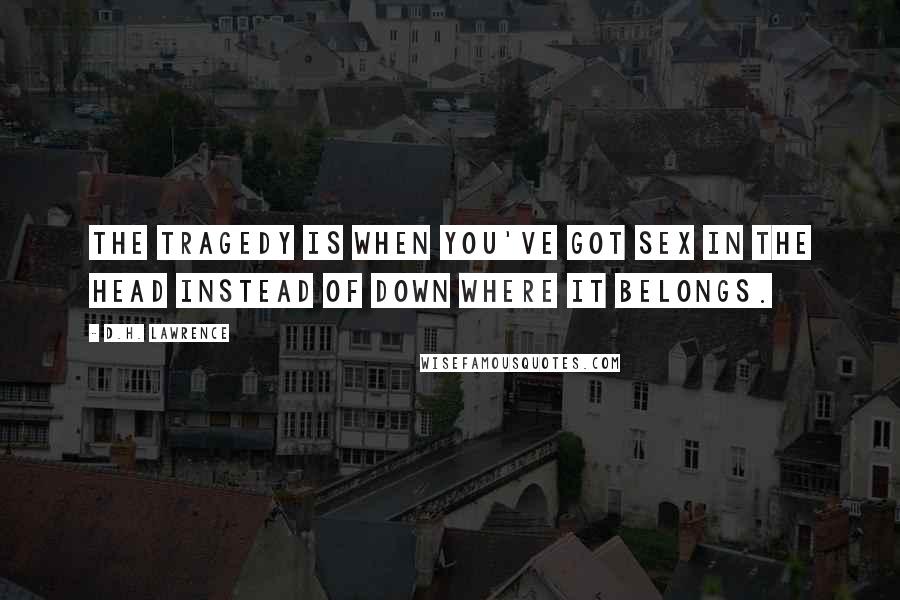 THE TRAGEDY IS WHEN YOU'VE GOT SEX IN THE HEAD INSTEAD OF DOWN WHERE IT BELONGS.

- D.H. LAWRENCE

WISEFAMOUSQUOTES.COM